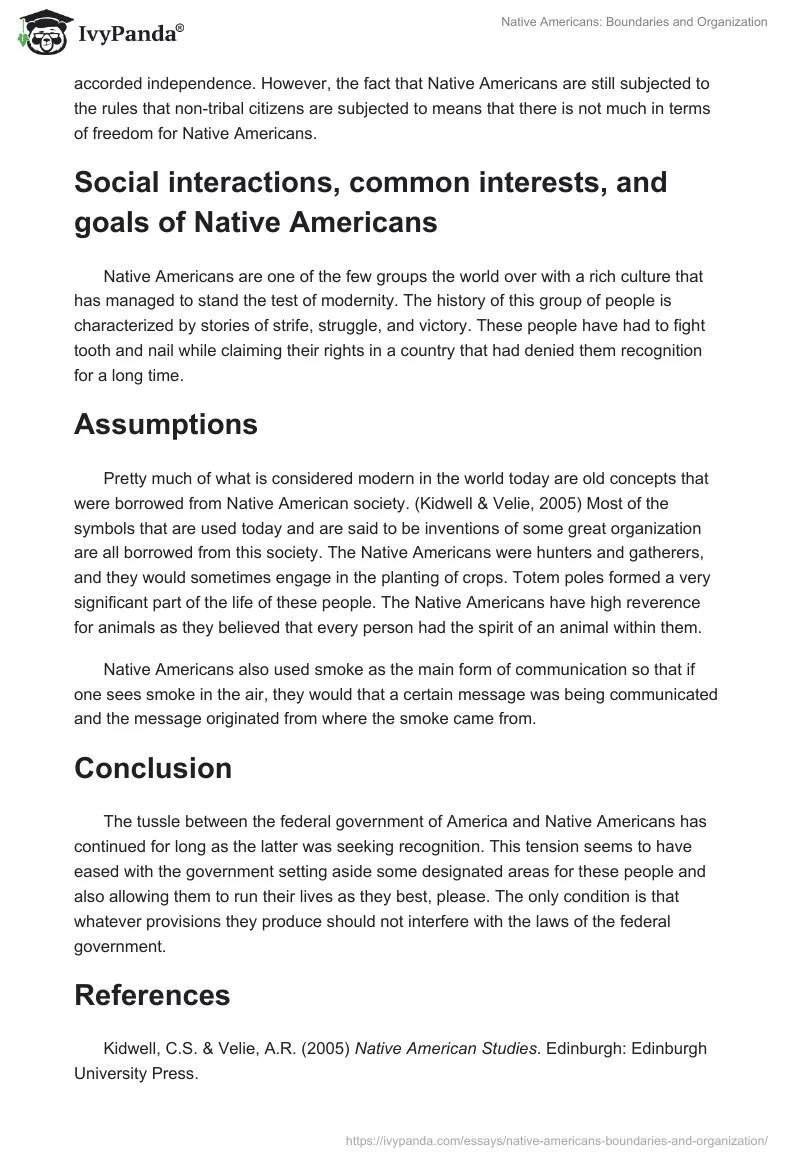 IvyPanda®

Native Americans: Boundaries and Organization

accorded independence. However, the fact that Native Americans are still subjected to the rules that non-tribal citizens are subjected to means that there is not much in terms of freedom for Native Americans.

Social interactions, common interests, and goals of Native Americans

Native Americans are one of the few groups the world over with a rich culture that has managed to stand the test of modernity. The history of this group of people is characterized by stories of strife, struggle, and victory. These people have had to fight tooth and nail while claiming their rights in a country that had denied them recognition for a long time.

Assumptions

Pretty much of what is considered modern in the world today are old concepts that were borrowed from Native American society. (Kidwell & Velie, 2005) Most of the symbols that are used today and are said to be inventions of some great organization are all borrowed from this society. The Native Americans were hunters and gatherers, and they would sometimes engage in the planting of crops. Totem poles formed a very significant part of the life of these people. The Native Americans have high reverence for animals as they believed that every person had the spirit of an animal within them.

Native Americans also used smoke as the main form of communication so that if one sees smoke in the air, they would that a certain message was being communicated and the message originated from where the smoke came from.

Conclusion

The tussle between the federal government of America and Native Americans has continued for long as the latter was seeking recognition. This tension seems to have eased with the government setting aside some designated areas for these people and also allowing them to run their lives as they best, please. The only condition is that whatever provisions they produce should not interfere with the laws of the federal government.

References

Kidwell, C.S. & Velie, A.R. (2005) Native American Studies. Edinburgh: Edinburgh University Press.

https://ivypanda.com/essays/native-americans-boundaries-and-organization/